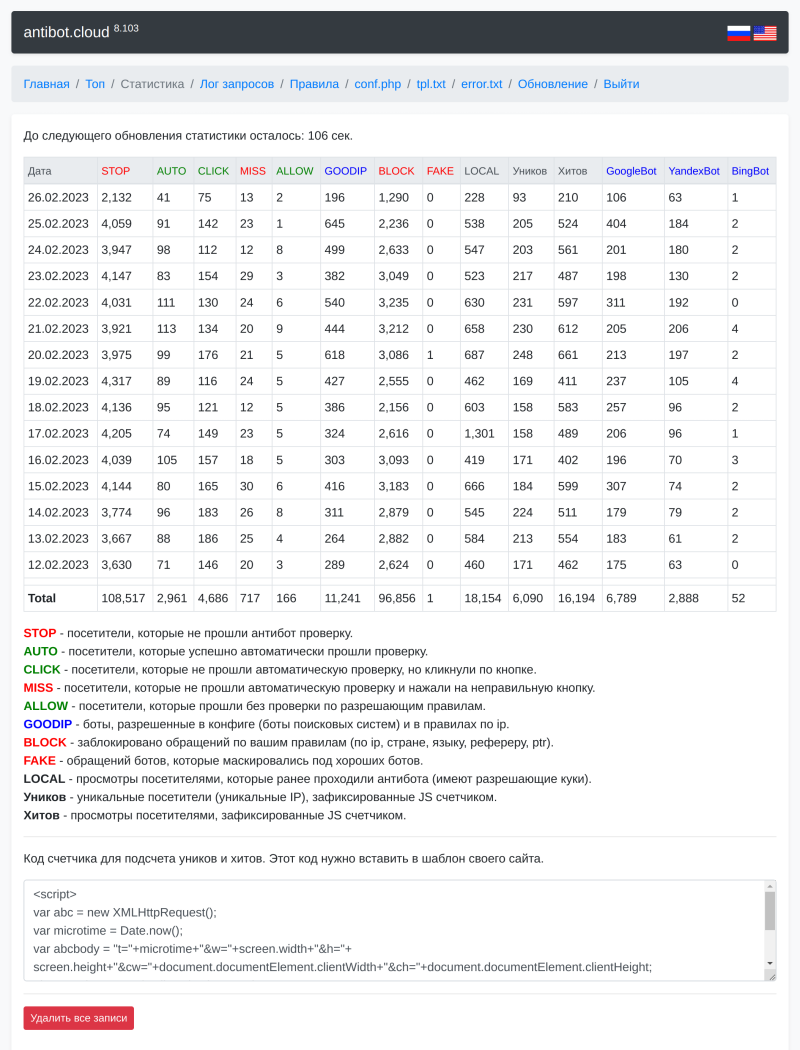 antibot.cloud 8.103

Главная / Топ / Статистика / Лог запросов / Правила / conf.php / tpl.txt / error.txt / Обновление / Выйти

До следующего обновления статистики осталось: 106 сек.

| Дата | STOP | AUTO | CLICK | MISS | ALLOW | GOODIP | BLOCK | FAKE | LOCAL | Уников | Хитов | GoogleBot | YandexBot | BingBot |
|---|---|---|---|---|---|---|---|---|---|---|---|---|---|---|
| 26.02.2023 | 2,132 | 41 | 75 | 13 | 2 | 196 | 1,290 | 0 | 228 | 93 | 210 | 106 | 63 | 1 |
| 25.02.2023 | 4,059 | 91 | 142 | 23 | 1 | 645 | 2,236 | 0 | 538 | 205 | 524 | 404 | 184 | 2 |
| 24.02.2023 | 3,947 | 98 | 112 | 12 | 8 | 499 | 2,633 | 0 | 547 | 203 | 561 | 201 | 180 | 2 |
| 23.02.2023 | 4,147 | 83 | 154 | 29 | 3 | 382 | 3,049 | 0 | 523 | 217 | 487 | 198 | 130 | 2 |
| 22.02.2023 | 4,031 | 111 | 130 | 24 | 6 | 540 | 3,235 | 0 | 630 | 231 | 597 | 311 | 192 | 0 |
| 21.02.2023 | 3,921 | 113 | 134 | 20 | 9 | 444 | 3,212 | 0 | 658 | 230 | 612 | 205 | 206 | 4 |
| 20.02.2023 | 3,975 | 99 | 176 | 21 | 5 | 618 | 3,086 | 1 | 687 | 248 | 661 | 213 | 197 | 2 |
| 19.02.2023 | 4,317 | 89 | 116 | 24 | 5 | 427 | 2,555 | 0 | 462 | 169 | 411 | 237 | 105 | 4 |
| 18.02.2023 | 4,136 | 95 | 121 | 12 | 5 | 386 | 2,156 | 0 | 603 | 158 | 583 | 257 | 96 | 2 |
| 17.02.2023 | 4,205 | 74 | 149 | 23 | 5 | 324 | 2,616 | 0 | 1,301 | 158 | 489 | 206 | 96 | 1 |
| 16.02.2023 | 4,039 | 105 | 157 | 18 | 5 | 303 | 3,093 | 0 | 419 | 171 | 402 | 196 | 70 | 3 |
| 15.02.2023 | 4,144 | 80 | 165 | 30 | 6 | 416 | 3,183 | 0 | 666 | 184 | 599 | 307 | 74 | 2 |
| 14.02.2023 | 3,774 | 96 | 183 | 26 | 8 | 311 | 2,879 | 0 | 545 | 224 | 511 | 179 | 79 | 2 |
| 13.02.2023 | 3,667 | 88 | 186 | 25 | 4 | 264 | 2,882 | 0 | 584 | 213 | 554 | 183 | 61 | 2 |
| 12.02.2023 | 3,630 | 71 | 146 | 20 | 3 | 289 | 2,624 | 0 | 460 | 171 | 462 | 175 | 63 | 0 |
| Total | 108,517 | 2,961 | 4,686 | 717 | 166 | 11,241 | 96,856 | 1 | 18,154 | 6,090 | 16,194 | 6,789 | 2,888 | 52 |

STOP - посетители, которые не прошли антибот проверку.
AUTO - посетители, которые успешно автоматически прошли проверку.
CLICK - посетители, которые не прошли автоматическую проверку, но кликнули по кнопке.
MISS - посетители, которые не прошли автоматическую проверку и нажали на неправильную кнопку.
ALLOW - посетители, которые прошли без проверки по разрешающим правилам.
GOODIP - боты, разрешенные в конфиге (боты поисковых систем) и в правилах по ip.
BLOCK - заблокировано обращений по вашим правилам (по ip, стране, языку, рефереру, ptr).
FAKE - обращений ботов, которые маскировались под хороших ботов.
LOCAL - просмотры посетителями, которые ранее проходили антибота (имеют разрешающие куки).
Уников - уникальные посетители (уникальные IP), зафиксированные JS счетчиком.
Хитов - просмотры посетителями, зафиксированные JS счетчиком.

Код счетчика для подсчета уников и хитов. Этот код нужно вставить в шаблон своего сайта.

<script>
var abc = new XMLHttpRequest();
var microtime = Date.now();
var abcbody = "t="+microtime+"&w="+screen.width+"&h="+
screen.height+"&cw="+document.documentElement.clientWidth+"&ch="+document.documentElement.clientHeight;

Удалить все записи